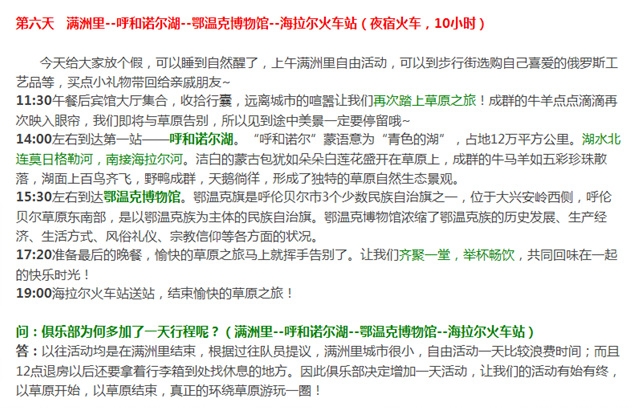 第六天　满洲里--呼和诺尔湖--鄂温克博物馆--海拉尔火车站（夜宿火车，10小时）

今天给大家放个假，可以睡到自然醒了，上午满洲里自由活动，可以到步行街选购自己喜爱的俄罗斯工艺品等，买点小礼物带回给亲戚朋友~
11:30午餐后宾馆大厅集合，收拾行囊，远离城市的喧嚣让我们再次踏上草原之旅！成群的牛羊点点滴滴再次映入眼帘，我们即将与草原告别，所以见到途中美景一定要停留哦~
14:00左右到达第一站——呼和诺尔湖。“呼和诺尔”蒙语意为“青色的湖”，占地12万平方公里。湖水北连莫日格勒河，南接海拉尔河。洁白的蒙古包犹如朵朵白莲花盛开在草原上，成群的牛马羊如五彩珍珠散落，湖面上百鸟齐飞，野鸭成群，天鹅徜徉，形成了独特的草原自然生态景观。
15:30左右到达鄂温克博物馆。鄂温克旗是呼伦贝尔市3个少数民族自治旗之一，位于大兴安岭西侧，呼伦贝尔草原东南部，是以鄂温克族为主体的民族自治旗。鄂温克博物馆浓缩了鄂温克族的历史发展、生产经济、生活方式、风俗礼仪、宗教信仰等各方面的状况。
17:20准备最后的晚餐，愉快的草原之旅马上就挥手告别了。让我们齐聚一堂，举杯畅饮，共同回味在一起的快乐时光！
19:00海拉尔火车站送站，结束愉快的草原之旅！

问：俱乐部为何多加了一天行程呢？（满洲里--呼和诺尔湖--鄂温克博物馆--海拉尔火车站）
答：以往活动均是在满洲里结束，根据过往队员提议，满洲里城市很小，自由活动一天比较浪费时间；而且12点退房以后还要拿着行李箱到处找休息的地方。因此俱乐部决定增加一天活动，让我们的活动有始有终，以草原开始，以草原结束，真正的环绕草原游玩一圈！